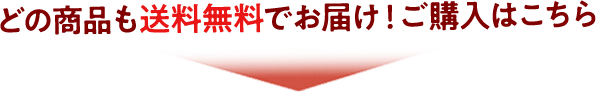 どの商品も送料無料でお届け！ご購入はこちら